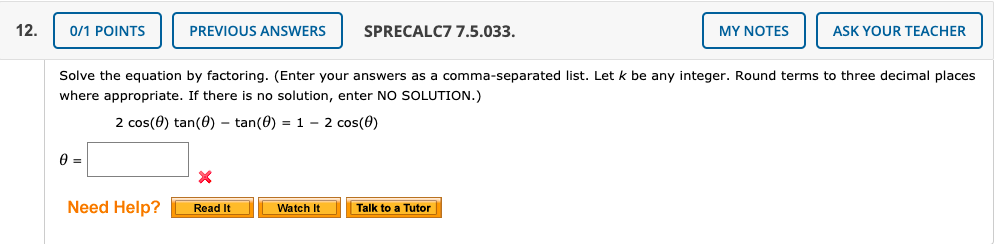 12. 0/1 POINTS PREVIOUS ANSWERS SPRECALC7 7.5.033. MY NOTES ASK YOUR TEACHER

Solve the equation by factoring. (Enter your answers as a comma-separated list. Let $k$ be any integer. Round terms to three decimal places where appropriate. If there is no solution, enter NO SOLUTION.)

$2\cos(\theta)\tan(\theta) - \tan(\theta) = 1 - 2\cos(\theta)$

$\theta =$

Need Help? Read It Watch It Talk to a Tutor